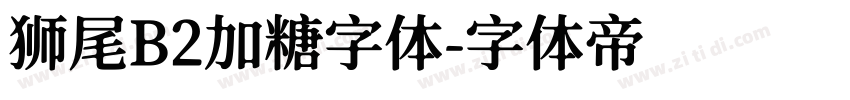 狮尾B2加糖字体-字体帝

www.zi ti di.com